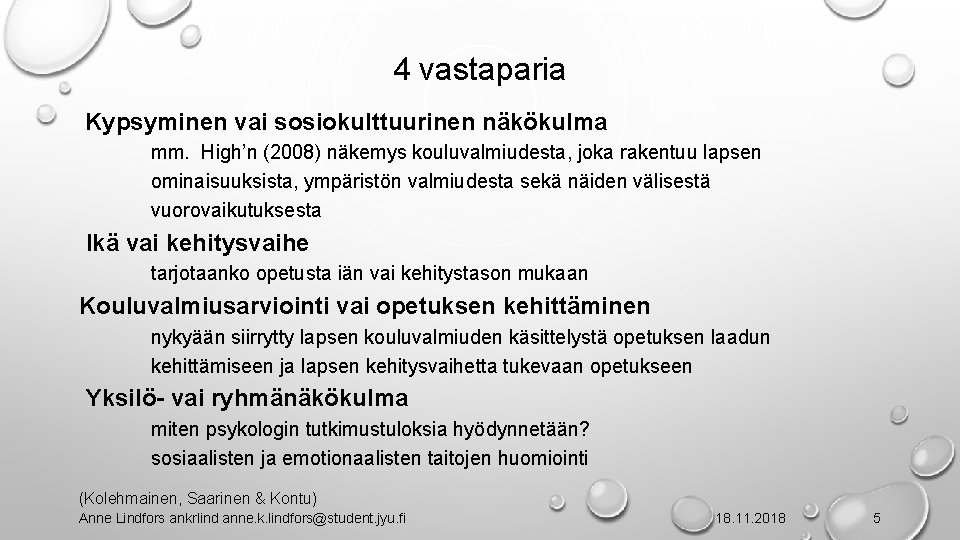 4 vastaparia

Kypsyminen vai sosiokulttuurinen näkökulma

mm. High'n (2008) näkemys kouluvalmiudesta, joka rakentuu lapsen ominaisuuksista, ympäristön valmiudesta sekä näiden välisestä vuorovaikutuksesta

Ikä vai kehitysvaihe

tarjotaanko opetusta iän vai kehitystason mukaan

Kouluvalmiusarviointi vai opetuksen kehittäminen

nykyään siirrytty lapsen kouluvalmiuden käsittelystä opetuksen laadun kehittämiseen ja lapsen kehitysvaihetta tukevaan opetukseen

Yksilö- vai ryhmänäkökulma

miten psykologin tutkimustuloksia hyödynnetään?

sosiaalisten ja emotionaalisten taitojen huomiointi

(Kolehmainen, Saarinen & Kontu)

Anne Lindfors ankrlind anne.k.lindfors@student.jyu.fi

18.11.2018

5